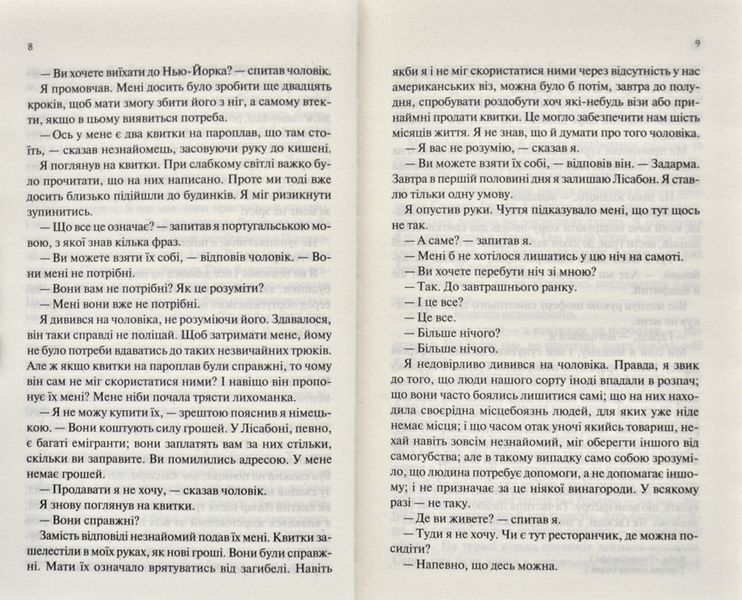 8

— Ви хочете виїхати до Нью-Йорка? — спитав чоловік.

Я промовчав. Мені досить було зробити ще двадцять кроків, щоб мати змогу збити його з ніг, а самому втекти, якщо в цьому виявиться потреба.

— Ось у мене є два квитки на пароплав, що там стоїть, — сказав незнайомець, засовуючи руку до кишені.

Я поглянув на квитки. При слабкому світлі важко було прочитати, що на них написано. Проте ми тоді вже досить близько підійшли до будинків. Я міг ризикнути зупинитись.

— Що все це означає? — запитав я португальською мовою, з якої знав кілька фраз.

— Ви можете взяти їх собі, — відповів чоловік. — Вони мені не потрібні.

— Вони вам не потрібні? Як це розуміти?

— Мені вони вже не потрібні.

Я дивився на чоловіка, не розуміючи його. Здавалося, він таки справді не поліцай. Щоб затримати мене, йому не було потреби вдаватись до таких незвичайних трюків. Але ж якщо квитки на пароплав були справжні, то чому він сам не міг скористатися ними? І навіщо він пропонує їх мені? Мене ніби почала трясти лихоманка.

— Я не можу купити їх, — зрештою пояснив я німецькою. — Вони коштують силу грошей. У Лісабоні, певно, є багаті емігранти; вони заплатять вам за них стільки, скільки ви заправите. Ви помилились адресою. У мене немає грошей.

— Продавати я не хочу, — сказав чоловік.

Я знову поглянув на квитки.

— Вони справжні?

Замість відповіді незнайомий подав їх мені. Квитки зашелестіли в моїх руках, як нові гроші. Вони були справжні. Мати їх означало врятуватись від загибелі. Навіть

9

якби я і не міг скористатися ними через відсутність у нас американських віз, можна було б потім, завтра до полудня, спробувати роздобути хоч які-небудь візи або принаймні продати квитки. Це могло забезпечити нам шість місяців життя. Я не знав, що й думати про того чоловіка.

— Я вас не розумію, — сказав я.

— Ви можете взяти їх собі, — відповів він. — Задарма. Завтра в першій половині дня я залишаю Лісабон. Я ставлю тільки одну умову.

Я опустив руки. Чуття підказувало мені, що тут щось не так.

— А саме? — запитав я.

— Мені б не хотілося лишатись у цю ніч на самоті.

— Ви хочете перебути ніч зі мною?

— Так. До завтрашнього ранку.

— І це все?

— Це все.

— Більше нічого?

— Більше нічого.

Я недовірливо дивився на чоловіка. Правда, я звик до того, що люди нашого сорту іноді впадали в розпач; що вони часто боялись лишитися самі; що на них находила своєрідна місцебоязнь людей, для яких уже ніде немає місця; і що часом отак уночі якийсь товариш, нехай навіть зовсім незнайомий, міг оберегти іншого від самогубства; але в такому випадку само собою зрозуміло, що людина потребує допомоги, а не допомагає іншому; і не призначає за це ніякої винагороди. У всякому разі — не таку.

— Де ви живете? — спитав я.

— Туди я не хочу. Чи є тут ресторанчик, де можна посидіти?

— Напевно, що десь можна.